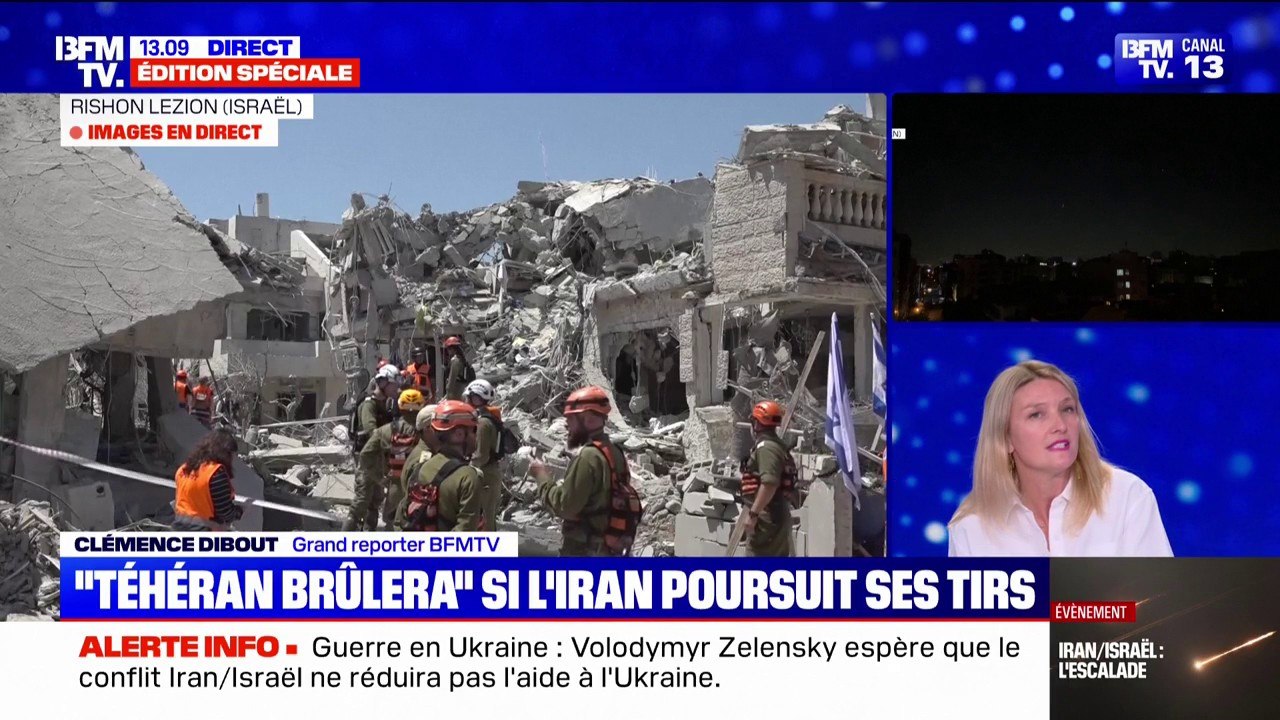 BFM TV.
13.09 DIRECT
ÉDITION SPÉCIALE

BFM TV. CANAL 13

RISHON LEZION (ISRAËL)
IMAGES EN DIRECT

CLÉMENCE DIBOUT Grand reporter BFMTV

"TÉHÉRAN BRÛLERA" SI L'IRAN POURSUIT SES TIRS

ALERTE INFO Guerre en Ukraine : Volodymyr Zelensky espère que le conflit Iran/Israël ne réduira pas l'aide à l'Ukraine.

ÉVÈNEMENT
IRAN/ISRAËL: L'ESCALADE